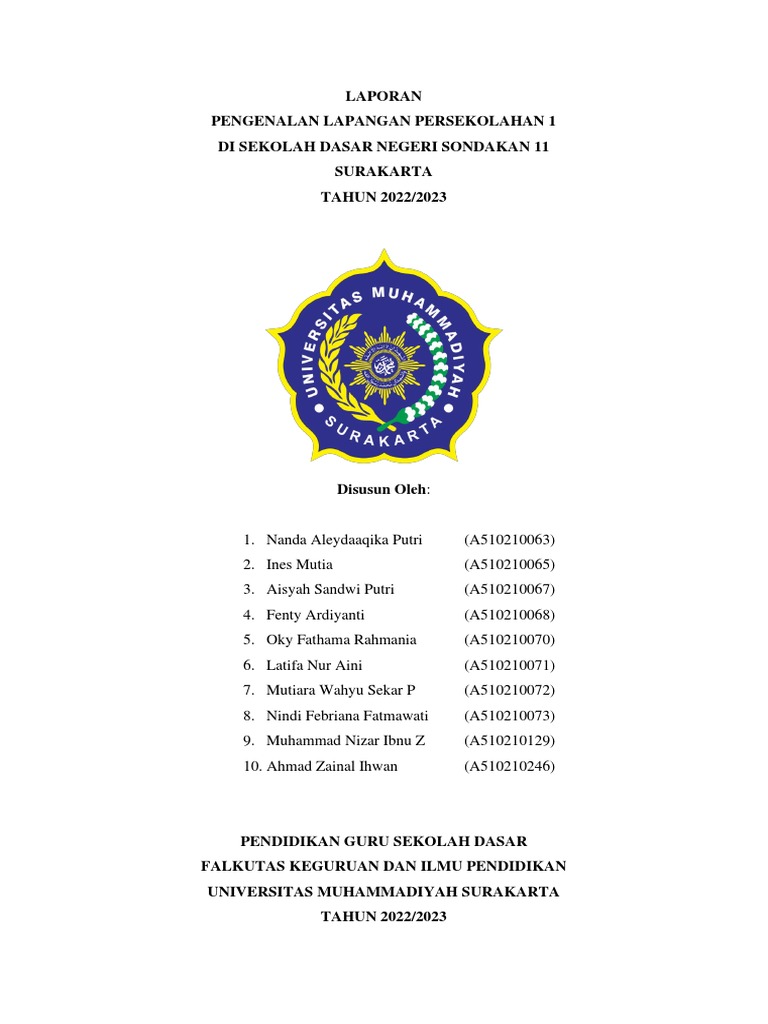 LAPORAN
PENGENALAN LAPANGAN PERSEKOLAHAN 1
DI SEKOLAH DASAR NEGERI SONDAKAN 11
SURAKARTA
TAHUN 2022/2023

UNIVERSITAS MUHAMMADIYAH
SURAKARTA

Disusun Oleh:

1. Nanda Aleydaaqika Putri (A510210063)
2. Ines Mutia (A510210065)
3. Aisyah Sandwi Putri (A510210067)
4. Fenty Ardiyanti (A510210068)
5. Oky Fathama Rahmania (A510210070)
6. Latifa Nur Aini (A510210071)
7. Mutiara Wahyu Sekar P (A510210072)
8. Nindi Febriana Fatmawati (A510210073)
9. Muhammad Nizar Ibnu Z (A510210129)
10. Ahmad Zainal Ihwan (A510210246)

PENDIDIKAN GURU SEKOLAH DASAR
FALKUTAS KEGURUAN DAN ILMU PENDIDIKAN
UNIVERSITAS MUHAMMADIYAH SURAKARTA
TAHUN 2022/2023